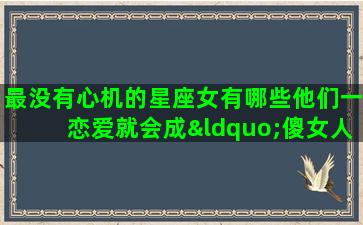 最没有心机的星座女有哪些他们一恋爱就会成&ldquo;傻女人